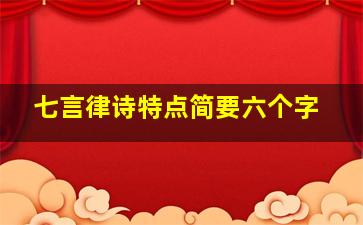 七言律诗特点简要六个字